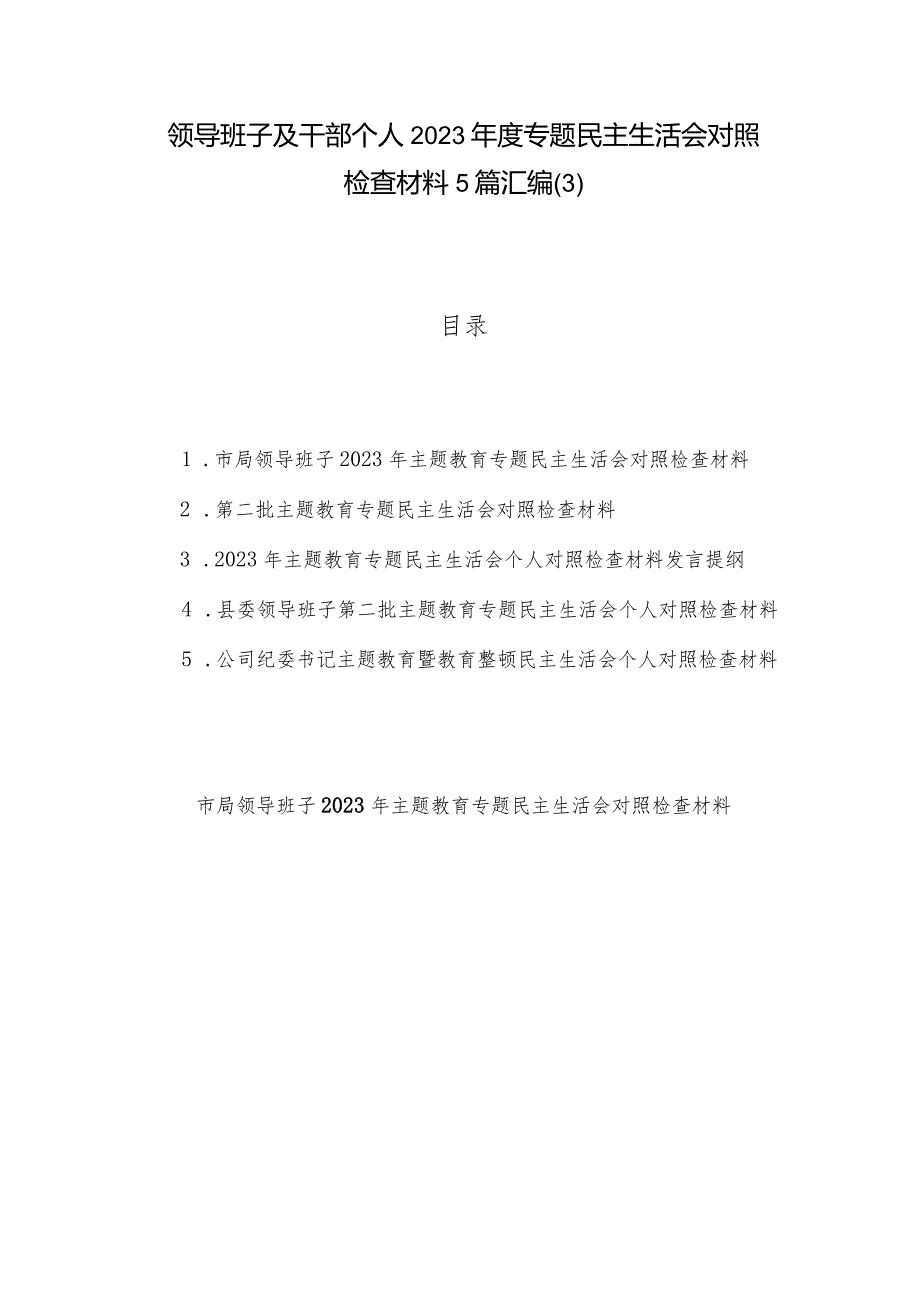 领导班子及干部个人2023年度专题民主生活会对照检查材料5篇汇编(3)

目录

1．市局领导班子2023年主题教育专题民主生活会对照检查材料

2．第二批主题教育专题民主生活会对照检查材料

3．2023年主题教育专题民主生活会个人对照检查材料发言提纲

4．县委领导班子第二批主题教育专题民主生活会个人对照检查材料

5．公司纪委书记主题教育暨教育整顿民主生活会个人对照检查材料

市局领导班子2023年主题教育专题民主生活会对照检查材料